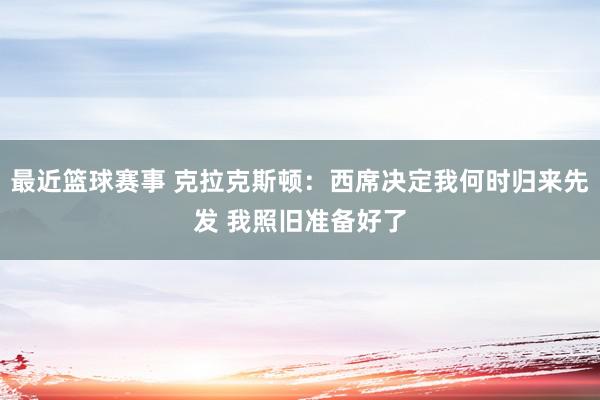 最近篮球赛事 克拉克斯顿：西席决定我何时归来先发 我照旧准备好了